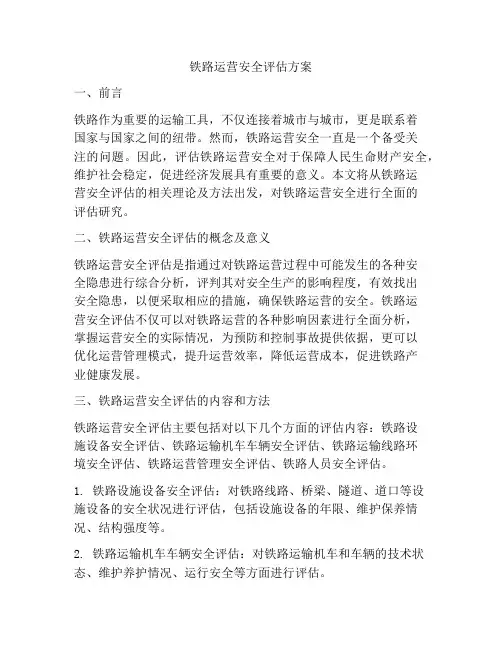 铁路运营安全评估方案

一、前言

铁路作为重要的运输工具，不仅连接着城市与城市，更是联系着国家与国家之间的纽带。然而，铁路运营安全一直是一个备受关注的问题。因此，评估铁路运营安全对于保障人民生命财产安全，维护社会稳定，促进经济发展具有重要的意义。本文将从铁路运营安全评估的相关理论及方法出发，对铁路运营安全进行全面的评估研究。

二、铁路运营安全评估的概念及意义

铁路运营安全评估是指通过对铁路运营过程中可能发生的各种安全隐患进行综合分析，评判其对安全生产的影响程度，有效找出安全隐患，以便采取相应的措施，确保铁路运营的安全。铁路运营安全评估不仅可以对铁路运营的各种影响因素进行全面分析，掌握运营安全的实际情况，为预防和控制事故提供依据，更可以优化运营管理模式，提升运营效率，降低运营成本，促进铁路产业健康发展。

三、铁路运营安全评估的内容和方法

铁路运营安全评估主要包括对以下几个方面的评估内容：铁路设施设备安全评估、铁路运输机车车辆安全评估、铁路运输线路环境安全评估、铁路运营管理安全评估、铁路人员安全评估。

1. 铁路设施设备安全评估：对铁路线路、桥梁、隧道、道口等设施设备的安全状况进行评估，包括设施设备的年限、维护保养情况、结构强度等。

2. 铁路运输机车车辆安全评估：对铁路运输机车和车辆的技术状态、维护养护情况、运行安全等方面进行评估。